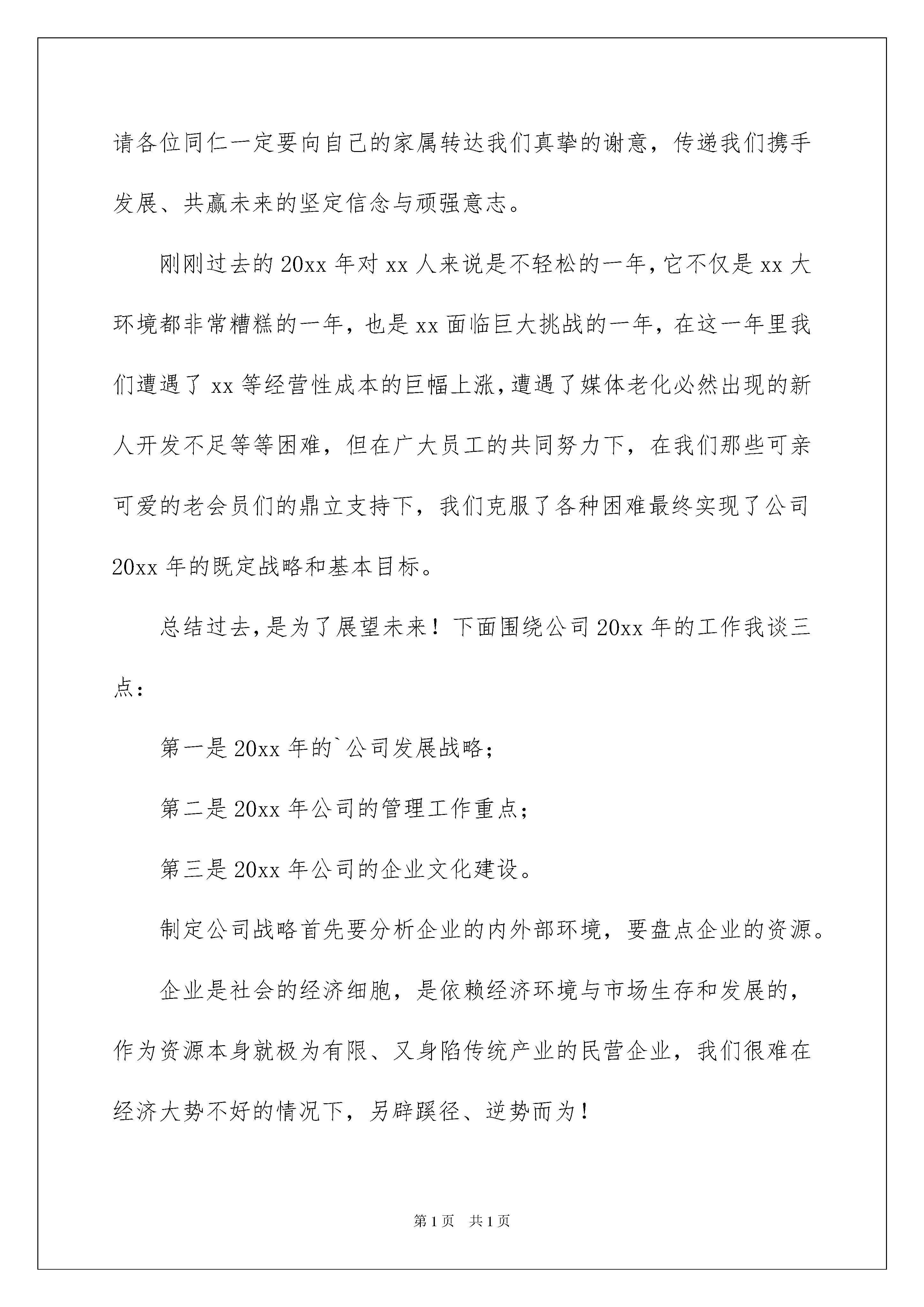 请各位同仁一定要向自己的家属转达我们真挚的谢意，传递我们携手发展、共赢未来的坚定信念与顽强意志。

刚刚过去的20xx年对xx人来说是不轻松的一年，它不仅是xx大环境都非常糟糕的一年，也是xx面临巨大挑战的一年，在这一年里我们遭遇了xx等经营性成本的巨幅上涨，遭遇了媒体老化必然出现的新人开发不足等等困难，但在广大员工的共同努力下，在我们那些可亲可爱的老会员们的鼎立支持下，我们克服了各种困难最终实现了公司20xx年的既定战略和基本目标。

总结过去，是为了展望未来！下面围绕公司20xx年的工作我谈三点：

第一是20xx年的`公司发展战略；

第二是20xx年公司的管理工作重点；

第三是20xx年公司的企业文化建设。

制定公司战略首先要分析企业的内外部环境，要盘点企业的资源。

企业是社会的经济细胞，是依赖经济环境与市场生存和发展的，作为资源本身就极为有限、又身陷传统产业的民营企业，我们很难在经济大势不好的情况下，另辟蹊径、逆势而为！

第1页 共1页